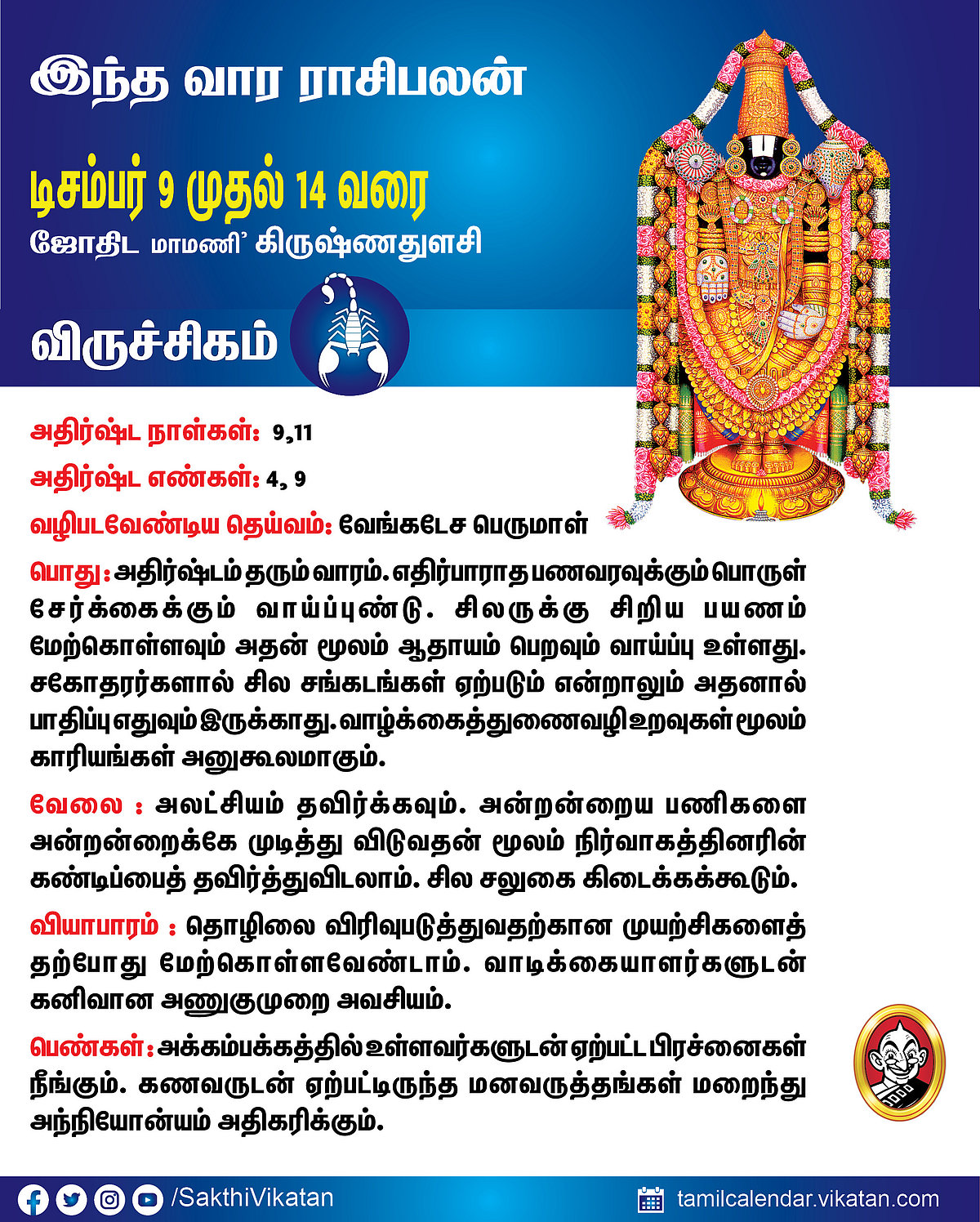 இந்த வார ராசிபலன்

டிசம்பர் 9 முதல் 14 வரை

ஜோதிட மாமணி' கிருஷ்ணதுளசி

விருச்சிகம்

அதிர்ஷ்ட நாள்கள்: 9,11

அதிர்ஷ்ட எண்கள்: 4, 9

வழிபடவேண்டிய தெய்வம்: வேங்கடேச பெருமாள்

பொது: அதிர்ஷ்டம் தரும் வாரம். எதிர்பாராத பணவரவுக்கும் பொருள் சேர்க்கைக்கும் வாய்ப்புண்டு. சிலருக்கு சிறிய பயணம் மேற்கொள்ளவும் அதன் மூலம் ஆதாயம் பெறவும் வாய்ப்பு உள்ளது. சகோதரர்களால் சில சங்கடங்கள் ஏற்படும் என்றாலும் அதனால் பாதிப்பு எதுவும் இருக்காது. வாழ்க்கைத்துணைவழி உறவுகள் மூலம் காரியங்கள் அனுகூலமாகும்.

வேலை : அலட்சியம் தவிர்க்கவும். அன்றன்றைய பணிகளை அன்றன்றைக்கே முடித்து விடுவதன் மூலம் நிர்வாகத்தினரின் கண்டிப்பைத் தவிர்த்துவிடலாம். சில சலுகை கிடைக்கக்கூடும்.

வியாபாரம் : தொழிலை விரிவுபடுத்துவதற்கான முயற்சிகளைத் தற்போது மேற்கொள்ளவேண்டாம். வாடிக்கையாளர்களுடன் கனிவான அணுகுமுறை அவசியம்.

பெண்கள்: அக்கம்பக்கத்தில் உள்ளவர்களுடன் ஏற்பட்ட பிரச்னைகள் நீங்கும். கணவருடன் ஏற்பட்டிருந்த மனவருத்தங்கள் மறைந்து அந்நியோன்யம் அதிகரிக்கும்.

/SakthiVikatan

tamilcalendar.vikatan.com